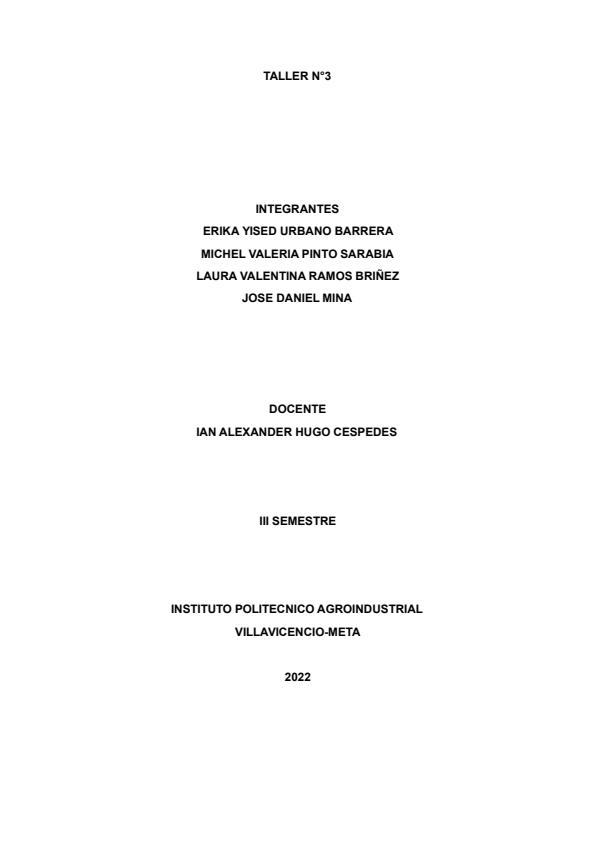 TALLER N°3

INTEGRANTES
ERIKA YISED URBANO BARRERA
MICHEL VALERIA PINTO SARABIA
LAURA VALENTINA RAMOS BRIÑEZ
JOSE DANIEL MINA

DOCENTE
IAN ALEXANDER HUGO CESPEDES

III SEMESTRE

INSTITUTO POLITECNICO AGROINDUSTRIAL
VILLAVICENCIO-META

2022